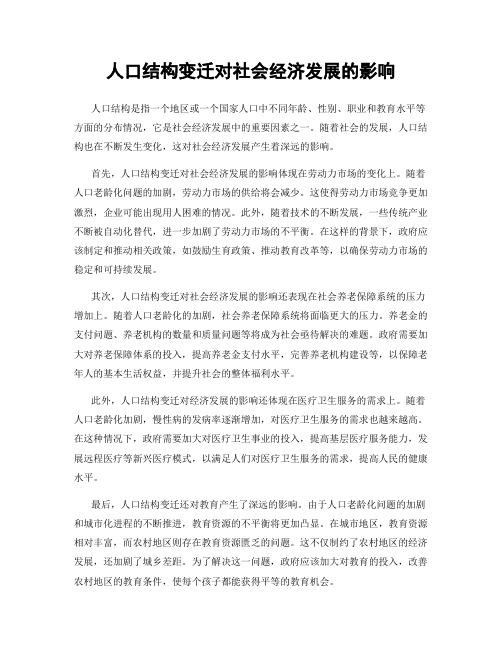 人口结构变迁对社会经济发展的影响

人口结构是指一个地区或一个国家人口中不同年龄、性别、职业和教育水平等方面的分布情况，它是社会经济发展中的重要因素之一。随着社会的发展，人口结构也在不断发生变化，这对社会经济发展产生着深远的影响。

首先，人口结构变迁对社会经济发展的影响体现在劳动力市场的变化上。随着人口老龄化问题的加剧，劳动力市场的供给将会减少。这使得劳动力市场竞争更加激烈，企业可能出现用人困难的情况。此外，随着技术的不断发展，一些传统产业不断被自动化替代，进一步加剧了劳动力市场的不平衡。在这样的背景下，政府应该制定和推动相关政策，如鼓励生育政策、推动教育改革等，以确保劳动力市场的稳定和可持续发展。

其次，人口结构变迁对社会经济发展的影响还表现在社会养老保障系统的压力增加上。随着人口老龄化的加剧，社会养老保障系统将面临更大的压力。养老金的支付问题、养老机构的数量和质量问题等将成为社会亟待解决的难题。政府需要加大对养老保障体系的投入，提高养老金支付水平，完善养老机构建设等，以保障老年人的基本生活权益，并提升社会的整体福利水平。

此外，人口结构变迁对经济发展的影响还体现在医疗卫生服务的需求上。随着人口老龄化加剧，慢性病的发病率逐渐增加，对医疗卫生服务的需求也越来越高。在这种情况下，政府需要加大对医疗卫生事业的投入，提高基层医疗服务能力，发展远程医疗等新兴医疗模式，以满足人们对医疗卫生服务的需求，提高人民的健康水平。

最后，人口结构变迁还对教育产生了深远的影响。由于人口老龄化问题的加剧和城市化进程的不断推进，教育资源的不平衡将更加凸显。在城市地区，教育资源相对丰富，而农村地区则存在教育资源匮乏的问题。这不仅制约了农村地区的经济发展，还加剧了城乡差距。为了解决这一问题，政府应该加大对教育的投入，改善农村地区的教育条件，使每个孩子都能获得平等的教育机会。